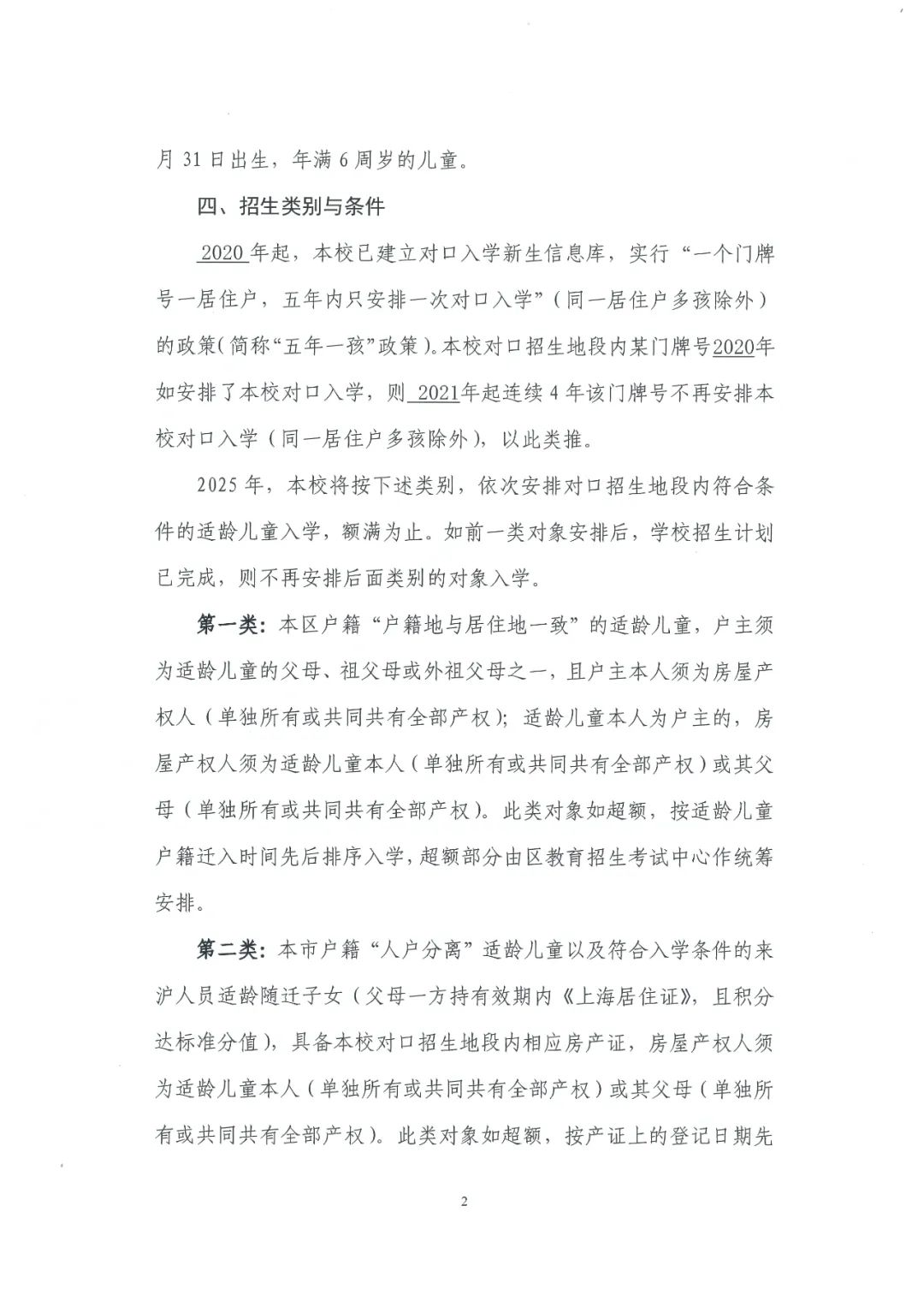 月 31 日出生，年满 6 周岁的儿童。

四、招生类别与条件

2020 年起，本校已建立对口入学新生信息库，实行“一个门牌号一居住户，五年内只安排一次对口入学”（同一居住户多孩除外）的政策（简称“五年一孩”政策）。本校对口招生地段内某门牌号2020年如安排了本校对口入学，则 2021年起连续 4 年该门牌号不再安排本校对口入学（同一居住户多孩除外），以此类推。

2025 年，本校将按下述类别，依次安排对口招生地段内符合条件的适龄儿童入学，额满为止。如前一类对象安排后，学校招生计划已完成，则不再安排后面类别的对象入学。

第一类：本区户籍“户籍地与居住地一致”的适龄儿童，户主须为适龄儿童的父母、祖父母或外祖父母之一，且户主本人须为房屋产权人（单独所有或共同共有全部产权）；适龄儿童本人为户主的，房屋产权人须为适龄儿童本人（单独所有或共同共有全部产权）或其父母（单独所有或共同共有全部产权）。此类对象如超额，按适龄儿童户籍迁入时间先后排序入学，超额部分由区教育招生考试中心作统筹安排。

第二类：本市户籍“人户分离”适龄儿童以及符合入学条件的来沪人员适龄随迁子女（父母一方持有效期内《上海居住证》，且积分达标准分值），具备本校对口招生地段内相应房产证，房屋产权人须为适龄儿童本人（单独所有或共同共有全部产权）或其父母（单独所有或共同共有全部产权）。此类对象如超额，按产证上的登记日期先

2